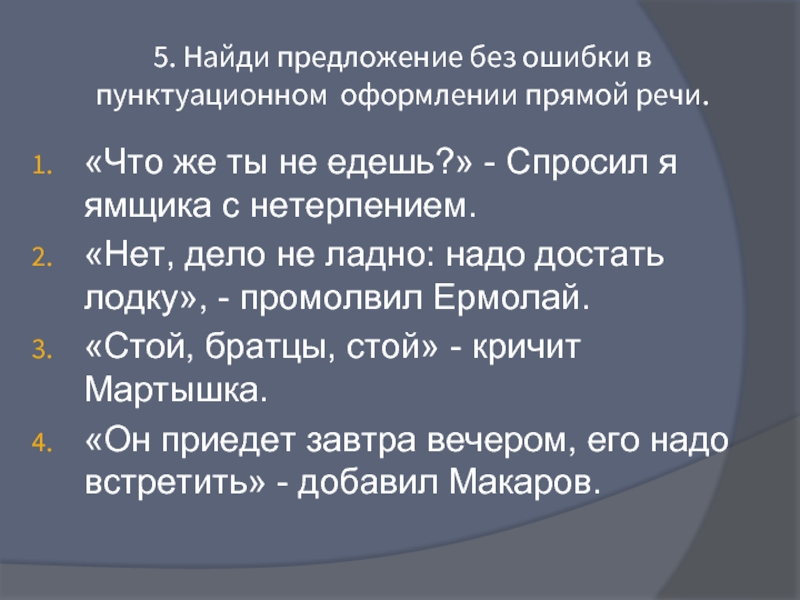 5. Найди предложение без ошибки в пунктуационном оформлении прямой речи.

1. «Что же ты не едешь?» - Спросил я ямщика с нетерпением.
2. «Нет, дело не ладно: надо достать лодку», - промолвил Ермолай.
3. «Стой, братцы, стой» - кричит Мартышка.
4. «Он приедет завтра вечером, его надо встретить» - добавил Макаров.